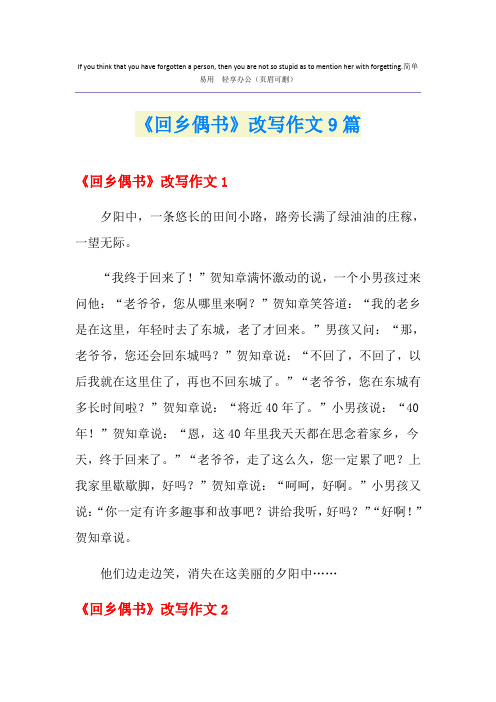 If you think that you have forgotten a person, then you are not so stupid as to mention her with forgetting.简单易用 轻享办公（页眉可删）

《回乡偶书》改写作文9篇

《回乡偶书》改写作文1

夕阳中，一条悠长的田间小路，路旁长满了绿油油的庄稼，一望无际。

“我终于回来了！”贺知章满怀激动的说，一个小男孩过来问他：“老爷爷，您从哪里来啊？”贺知章笑答道：“我的老乡是在这里，年轻时去了东城，老了才回来。”男孩又问：“那，老爷爷，您还会回东城吗？”贺知章说：“不回了，不回了，以后我就在这里住了，再也不回东城了。”“老爷爷，您在东城有多长时间啦？”贺知章说：“将近40年了。”小男孩说：“40年！”贺知章说：“恩，这40年里我天天都在思念着家乡，今天，终于回来了。”“老爷爷，走了这么久，您一定累了吧？上我家里歇歇脚，好吗？”贺知章说：“呵呵，好啊。”小男孩又说：“你一定有许多趣事和故事吧？讲给我听，好吗？”“好啊！”贺知章说。

他们边走边笑，消失在这美丽的夕阳中……

《回乡偶书》改写作文2